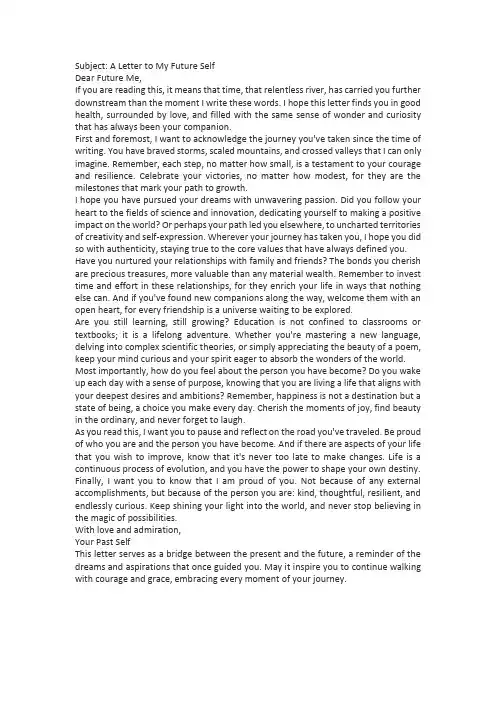 Subject: A Letter to My Future Self
Dear Future Me,

If you are reading this, it means that time, that relentless river, has carried you further downstream than the moment I write these words. I hope this letter finds you in good health, surrounded by love, and filled with the same sense of wonder and curiosity that has always been your companion.

First and foremost, I want to acknowledge the journey you've taken since the time of writing. You have braved storms, scaled mountains, and crossed valleys that I can only imagine. Remember, each step, no matter how small, is a testament to your courage and resilience. Celebrate your victories, no matter how modest, for they are the milestones that mark your path to growth.

I hope you have pursued your dreams with unwavering passion. Did you follow your heart to the fields of science and innovation, dedicating yourself to making a positive impact on the world? Or perhaps your path led you elsewhere, to uncharted territories of creativity and self-expression. Wherever your journey has taken you, I hope you did so with authenticity, staying true to the core values that have always defined you.

Have you nurtured your relationships with family and friends? The bonds you cherish are precious treasures, more valuable than any material wealth. Remember to invest time and effort in these relationships, for they enrich your life in ways that nothing else can. And if you've found new companions along the way, welcome them with an open heart, for every friendship is a universe waiting to be explored.

Are you still learning, still growing? Education is not confined to classrooms or textbooks; it is a lifelong adventure. Whether you're mastering a new language, delving into complex scientific theories, or simply appreciating the beauty of a poem, keep your mind curious and your spirit eager to absorb the wonders of the world.

Most importantly, how do you feel about the person you have become? Do you wake up each day with a sense of purpose, knowing that you are living a life that aligns with your deepest desires and ambitions? Remember, happiness is not a destination but a state of being, a choice you make every day. Cherish the moments of joy, find beauty in the ordinary, and never forget to laugh.

As you read this, I want you to pause and reflect on the road you've traveled. Be proud of who you are and the person you have become. And if there are aspects of your life that you wish to improve, know that it's never too late to make changes. Life is a continuous process of evolution, and you have the power to shape your own destiny.

Finally, I want you to know that I am proud of you. Not because of any external accomplishments, but because of the person you are: kind, thoughtful, resilient, and endlessly curious. Keep shining your light into the world, and never stop believing in the magic of possibilities.

With love and admiration,
Your Past Self

This letter serves as a bridge between the present and the future, a reminder of the dreams and aspirations that once guided you. May it inspire you to continue walking with courage and grace, embracing every moment of your journey.